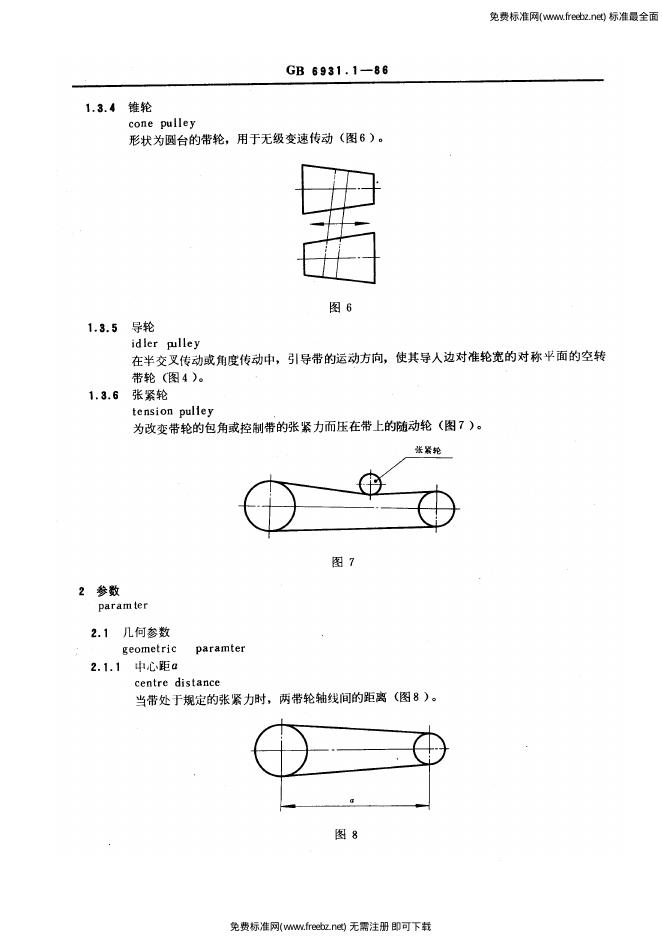 免费标准网(www.freebz.net) 标准最全面

GB 6931.1—86

1.3.4 锥轮
cone pulley
形状为圆台的带轮，用于无级变速传动（图6）。

图 6

1.3.5 导轮
idler pulley
在半交叉传动或角度传动中，引导带的运动方向，使其导入边对准轮宽的对称平面的空转带轮（图4）。

1.3.6 张紧轮
tension pulley
为改变带轮的包角或控制带的张紧力而压在带上的随动轮（图7）。

张紧轮

图 7

2 参数
paramter

2.1 几何参数
geometric paramter

2.1.1 中心距$a$
centre distance
当带处于规定的张紧力时，两带轮轴线间的距离（图8）。

$a$

图 8

免费标准网(www.freebz.net) 无需注册 即可下载